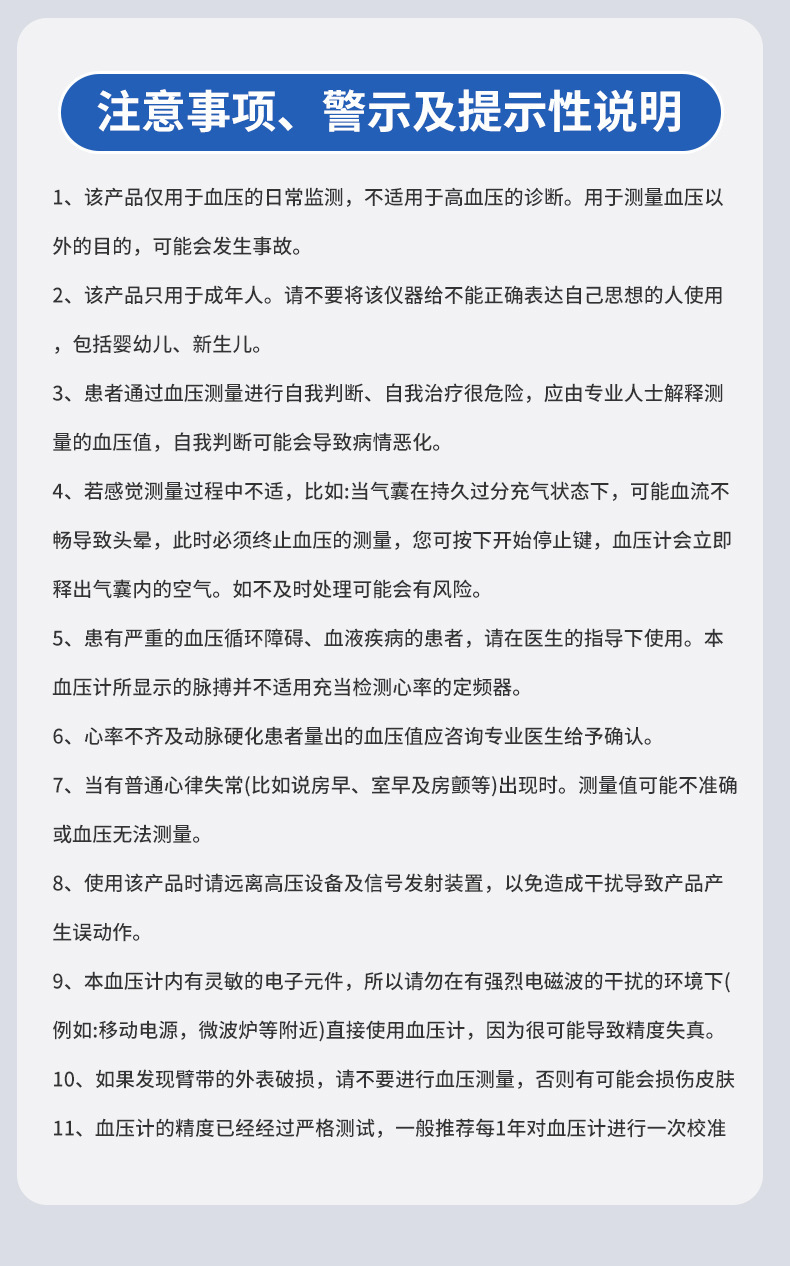 注意事项、警示及提示性说明

1、该产品仅用于血压的日常监测，不适用于高血压的诊断。用于测量血压以外的目的，可能会发生事故。

2、该产品只用于成年人。请不要将该仪器给不能正确表达自己思想的人使用，包括婴幼儿、新生儿。

3、患者通过血压测量进行自我判断、自我治疗很危险，应由专业人士解释测量的血压值，自我判断可能会导致病情恶化。

4、若感觉测量过程中不适，比如:当气囊在持久过分充气状态下，可能血流不畅导致头晕，此时必须终止血压的测量，您可按下开始停止键，血压计会立即释出气囊内的空气。如不及时处理可能会有风险。

5、患有严重的血压循环障碍、血液疾病的患者，请在医生的指导下使用。本血压计所显示的脉搏并不适用充当检测心率的定频器。

6、心率不齐及动脉硬化患者量出的血压值应咨询专业医生给予确认。

7、当有普通心律失常(比如说房早、室早及房颤等)出现时。测量值可能不准确或血压无法测量。

8、使用该产品时请远离高压设备及信号发射装置，以免造成干扰导致产品产生误动作。

9、本血压计内有灵敏的电子元件，所以请勿在有强烈电磁波的干扰的环境下(例如:移动电源，微波炉等附近)直接使用血压计，因为很可能导致精度失真。

10、如果发现臂带的外表破损，请不要进行血压测量，否则有可能会损伤皮肤

11、血压计的精度已经经过严格测试，一般推荐每1年对血压计进行一次校准